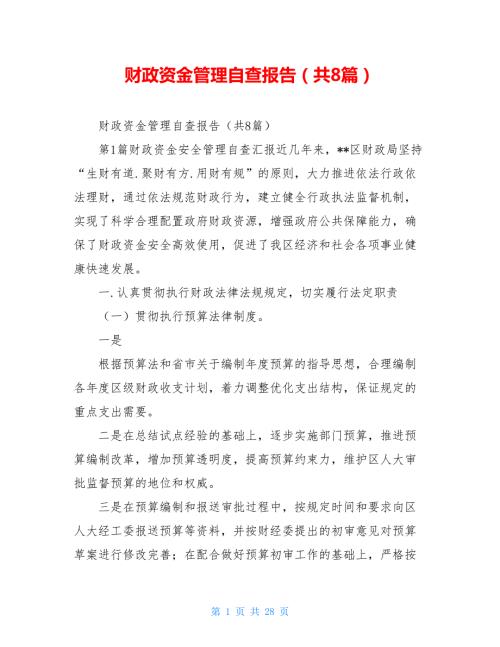 财政资金管理自查报告（共8篇）

财政资金管理自查报告（共8篇）

第1篇财政资金安全管理自查汇报近几年来，**区财政局坚持“生财有道.聚财有方.用财有规”的原则，大力推进依法行政依法理财，通过依法规范财政行为，建立健全行政执法监督机制，实现了科学合理配置政府财政资源，增强政府公共保障能力，确保了财政资金安全高效使用，促进了我区经济和社会各项事业健康快速发展。

一.认真贯彻执行财政法律法规规定，切实履行法定职责

（一）贯彻执行预算法律制度。

一是

根据预算法和省市关于编制年度预算的指导思想，合理编制各年度区级财政收支计划，着力调整优化支出结构，保证规定的重点支出需要。

二是在总结试点经验的基础上，逐步实施部门预算，推进预算编制改革，增加预算透明度，提高预算约束力，维护区人大审批监督预算的地位和权威。

三是在预算编制和报送审批过程中，按规定时间和要求向区人大经工委报送预算等资料，并按财经委提出的初审意见对预算草案进行修改完善；在配合做好预算初审工作的基础上，严格按

第 1 页 共 28 页